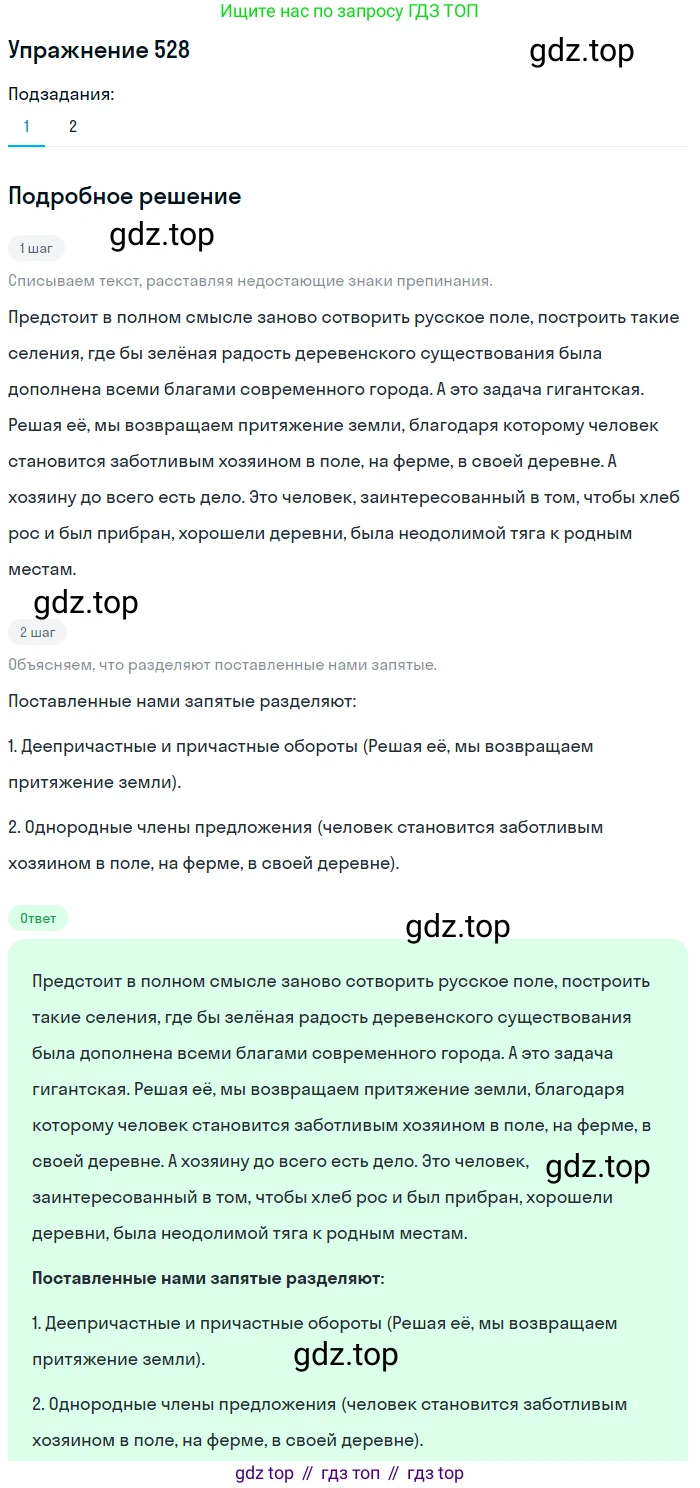 Ищите нас по запросу ГДЗ ТОП

Упражнение 528

gdz.top

Подзадания:

1 2

Подробное решение

1 шаг

gdz.top

Списываем текст, расставляя недостающие знаки препинания.

Предстоит в полном смысле заново сотворить русское поле, построить такие селения, где бы зелёная радость деревенского существования была дополнена всеми благами современного города. А это задача гигантская. Решая её, мы возвращаем притяжение земли, благодаря которому человек становится заботливым хозяином в поле, на ферме, в своей деревне. А хозяину до всего есть дело. Это человек, заинтересованный в том, чтобы хлеб рос и был прибран, хорошели деревни, была неодолимой тяга к родным местам.

gdz.top

2 шаг

Объясняем, что разделяют поставленные нами запятые.

Поставленные нами запятые разделяют:

1. Деепричастные и причастные обороты (Решая её, мы возвращаем притяжение земли).

2. Однородные члены предложения (человек становится заботливым хозяином в поле, на ферме, в своей деревне).

Ответ

gdz.top

Предстоит в полном смысле заново сотворить русское поле, построить такие селения, где бы зелёная радость деревенского существования была дополнена всеми благами современного города. А это задача гигантская. Решая её, мы возвращаем притяжение земли, благодаря которому человек становится заботливым хозяином в поле, на ферме, в своей деревне. А хозяину до всего есть дело. Это человек, заинтересованный в том, чтобы хлеб рос и был прибран, хорошели деревни, была неодолимой тяга к родным местам.

gdz.top

Поставленные нами запятые разделяют:

1. Деепричастные и причастные обороты (Решая её, мы возвращаем притяжение земли).

gdz.top

2. Однородные члены предложения (человек становится заботливым хозяином в поле, на ферме, в своей деревне).

gdz top // гдз топ // гдз top